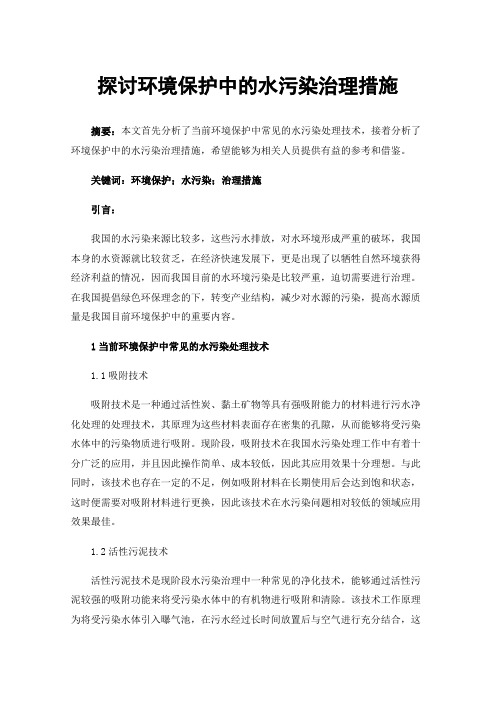 探讨环境保护中的水污染治理措施

摘要：本文首先分析了当前环境保护中常见的水污染处理技术，接着分析了环境保护中的水污染治理措施，希望能够为相关人员提供有益的参考和借鉴。

关键词：环境保护；水污染；治理措施

引言：

我国的水污染来源比较多，这些污水排放，对水环境形成严重的破坏，我国本身的水资源就比较贫乏，在经济快速发展下，更是出现了以牺牲自然环境获得经济利益的情况，因而我国目前的水环境污染是比较严重，迫切需要进行治理。在我国提倡绿色环保理念的下，转变产业结构，减少对水源的污染，提高水源质量是我国目前环境保护中的重要内容。

1 当前环境保护中常见的水污染处理技术

1.1 吸附技术

吸附技术是一种通过活性炭、黏土矿物等具有强吸附能力的材料进行污水净化处理的处理技术，其原理为这些材料表面存在密集的孔隙，从而能够将受污染水体中的污染物质进行吸附。现阶段，吸附技术在我国水污染处理工作中有着十分广泛的应用，并且因此操作简单、成本较低，因此其应用效果十分理想。与此同时，该技术也存在一定的不足，例如吸附材料在长期使用后会达到饱和状态，这时便需要对吸附材料进行更换，因此该技术在水污染问题相对较低的领域应用效果最佳。

1.2 活性污泥技术

活性污泥技术是现阶段水污染治理中一种常见的净化技术，能够通过活性污泥较强的吸附功能来将受污染水体中的有机物进行吸附和清除。该技术工作原理为将受污染水体引入曝气池，在污水经过长时间放置后与空气进行充分结合，这